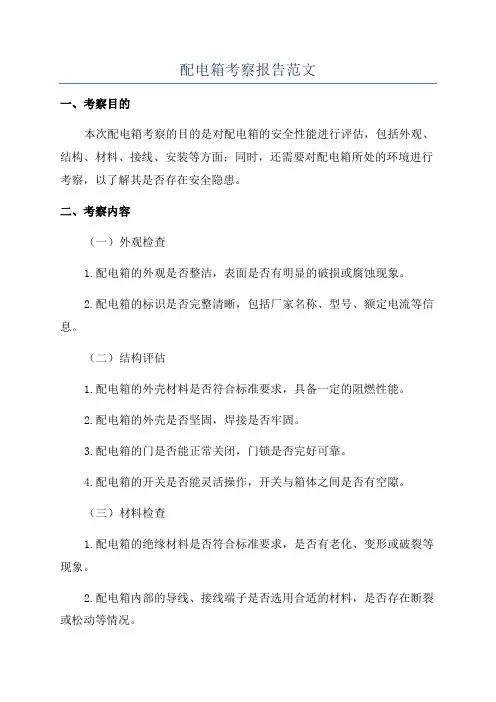 配电箱考察报告范文

一、考察目的

本次配电箱考察的目的是对配电箱的安全性能进行评估，包括外观、结构、材料、接线、安装等方面；同时，还需要对配电箱所处的环境进行考察，以了解其是否存在安全隐患。

二、考察内容

（一）外观检查

1.配电箱的外观是否整洁，表面是否有明显的破损或腐蚀现象。

2.配电箱的标识是否完整清晰，包括厂家名称、型号、额定电流等信息。

（二）结构评估

1.配电箱的外壳材料是否符合标准要求，具备一定的阻燃性能。

2.配电箱的外壳是否坚固，焊接是否牢固。

3.配电箱的门是否能正常关闭，门锁是否完好可靠。

4.配电箱的开关是否能灵活操作，开关与箱体之间是否有空隙。

（三）材料检查

1.配电箱的绝缘材料是否符合标准要求，是否有老化、变形或破裂等现象。

2.配电箱内部的导线、接线端子是否选用合适的材料，是否存在断裂或松动等情况。